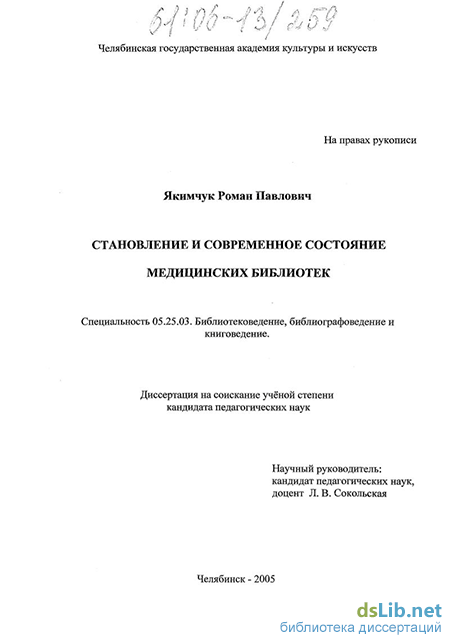 61:06-13/259

Челябинская государственная академия культуры и искусств

На правах рукописи

Якимчук Роман Павлович

СТАНОВЛЕНИЕ И СОВРЕМЕННОЕ СОСТОЯНИЕ

МЕДИЦИНСКИХ БИБЛИОТЕК

Специальность 05.25.03. Библиотековедение, библиографоведение и книговедение.

Диссертация на соискание учёной степени кандидата педагогических наук

Научный руководитель: кандидат педагогических наук, доцент Л. В. Сокольская

Челябинск - 2005

dsLib.net
библиотека диссертаций